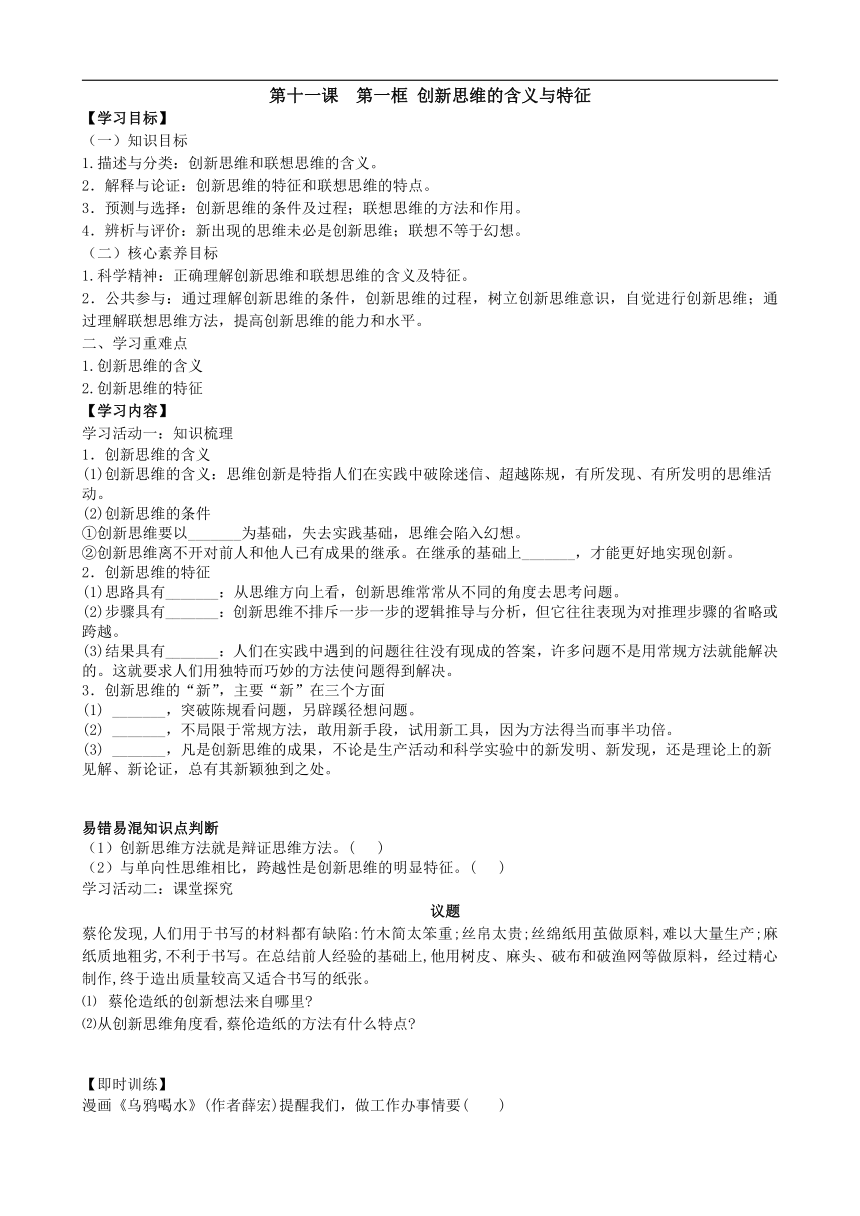 第十一课　第一框 创新思维的含义与特征

【学习目标】

（一）知识目标

1.描述与分类：创新思维和联想思维的含义。

2．解释与论证：创新思维的特征和联想思维的特点。

3．预测与选择：创新思维的条件及过程；联想思维的方法和作用。

4．辨析与评价：新出现的思维未必是创新思维；联想不等于幻想。

（二）核心素养目标

1.科学精神：正确理解创新思维和联想思维的含义及特征。

2．公共参与：通过理解创新思维的条件，创新思维的过程，树立创新思维意识，自觉进行创新思维；通过理解联想思维方法，提高创新思维的能力和水平。

二、学习重难点

1.创新思维的含义

2.创新思维的特征

【学习内容】

学习活动一：知识梳理

1．创新思维的含义

(1)创新思维的含义：思维创新是特指人们在实践中破除迷信、超越陈规，有所发现、有所发明的思维活动。

(2)创新思维的条件

①创新思维要以_______为基础，失去实践基础，思维会陷入幻想。

②创新思维离不开对前人和他人已有成果的继承。在继承的基础上_______，才能更好地实现创新。

2．创新思维的特征

(1)思路具有_______：从思维方向上看，创新思维常常从不同的角度去思考问题。

(2)步骤具有_______：创新思维不排斥一步一步的逻辑推导与分析，但它往往表现为对推理步骤的省略或跨越。

(3)结果具有_______：人们在实践中遇到的问题往往没有现成的答案，许多问题不是用常规方法就能解决的。这就要求人们用独特而巧妙的方法使问题得到解决。

3．创新思维的“新”，主要“新”在三个方面

(1) _______，突破陈规看问题，另辟蹊径想问题。

(2) _______，不局限于常规方法，敢用新手段，试用新工具，因为方法得当而事半功倍。

(3) _______，凡是创新思维的成果，不论是生产活动和科学实验中的新发明、新发现，还是理论上的新见解、新论证，总有其新颖独到之处。

易错易混知识点判断

（1）创新思维方法就是辩证思维方法。(　　)

（2）与单向性思维相比，跨越性是创新思维的明显特征。(　　)

学习活动二：课堂探究

议题

蔡伦发现,人们用于书写的材料都有缺陷:竹木简太笨重;丝帛太贵;丝绵纸用茧做原料，难以大量生产;麻纸质地粗劣,不利于书写。在总结前人经验的基础上,他用树皮、麻头、破布和破渔网等做原料，经过精心制作，终于造出质量较高又适合书写的纸张。

⑴　蔡伦造纸的创新想法来自哪里?

⑵从创新思维角度看,蔡伦造纸的方法有什么特点?

【即时训练】

漫画《乌鸦喝水》(作者薛宏)提醒我们，做工作办事情要(　　)